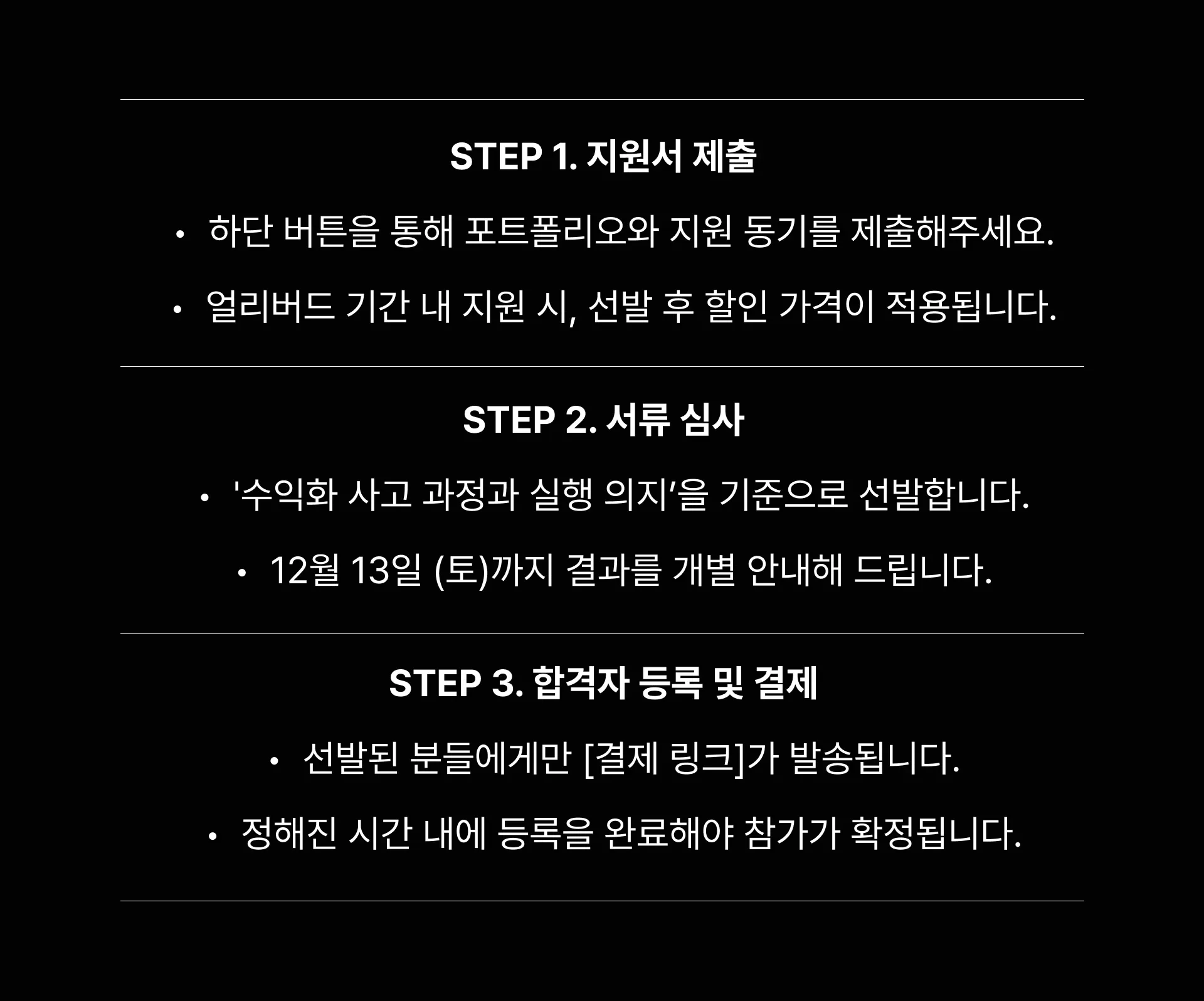 STEP 1. 지원서 제출

• 하단 버튼을 통해 포트폴리오와 지원 동기를 제출해주세요.

• 얼리버드 기간 내 지원 시, 선발 후 할인 가격이 적용됩니다.

STEP 2. 서류 심사

• '수익화 사고 과정과 실행 의지'을 기준으로 선발합니다.

• 12월 13일 (토)까지 결과를 개별 안내해 드립니다.

STEP 3. 합격자 등록 및 결제

• 선발된 분들에게만 [결제 링크]가 발송됩니다.

• 정해진 시간 내에 등록을 완료해야 참가가 확정됩니다.